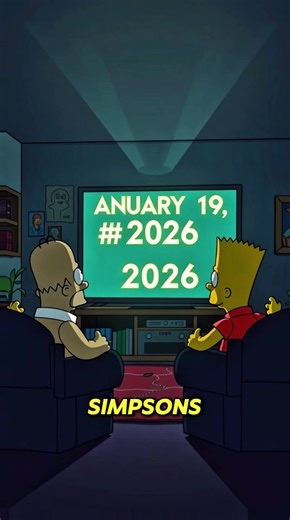 ANUARY 19,
#2026
2026

SIMPSONS